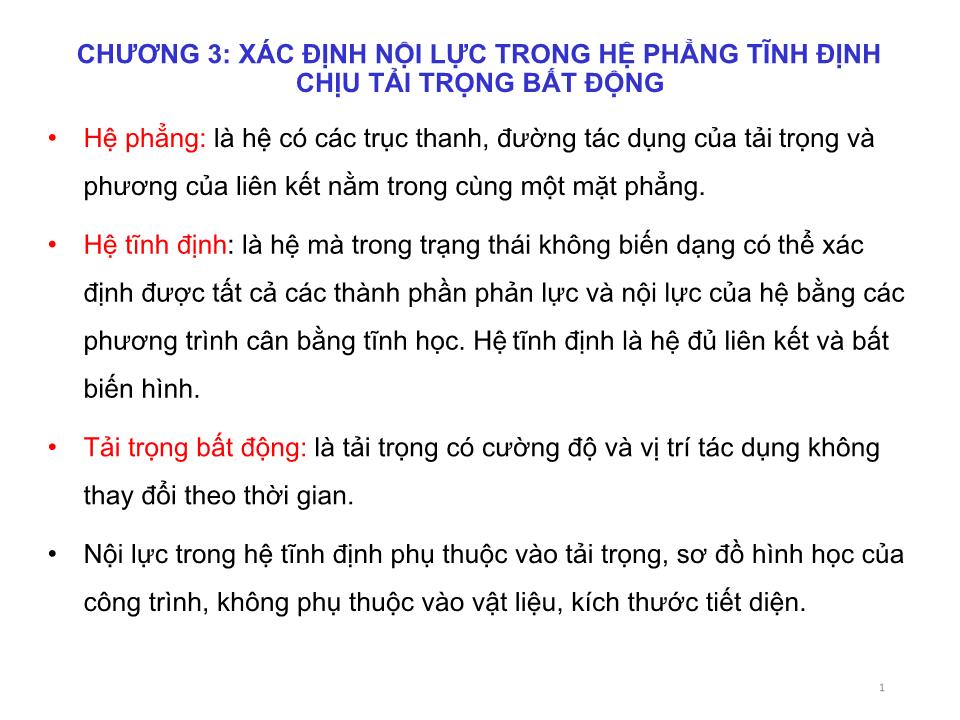 CHƯƠNG 3: XÁC ĐỊNH NỘI LỰC TRONG HỆ PHẲNG TĨNH ĐỊNH CHỊU TẢI TRỌNG BẤT ĐỘNG

• Hệ phẳng: là hệ có các trục thanh, đường tác dụng của tải trọng và phương của liên kết nằm trong cùng một mặt phẳng.

• Hệ tĩnh định: là hệ mà trong trạng thái không biến dạng có thể xác định được tất cả các thành phần phản lực và nội lực của hệ bằng các phương trình cân bằng tĩnh học. Hệ tĩnh định là hệ đủ liên kết và bất biến hình.

• Tải trọng bất động: là tải trọng có cường độ và vị trí tác dụng không thay đổi theo thời gian.

• Nội lực trong hệ tĩnh định phụ thuộc vào tải trọng, sơ đồ hình học của công trình, không phụ thuộc vào vật liệu, kích thước tiết diện.

1